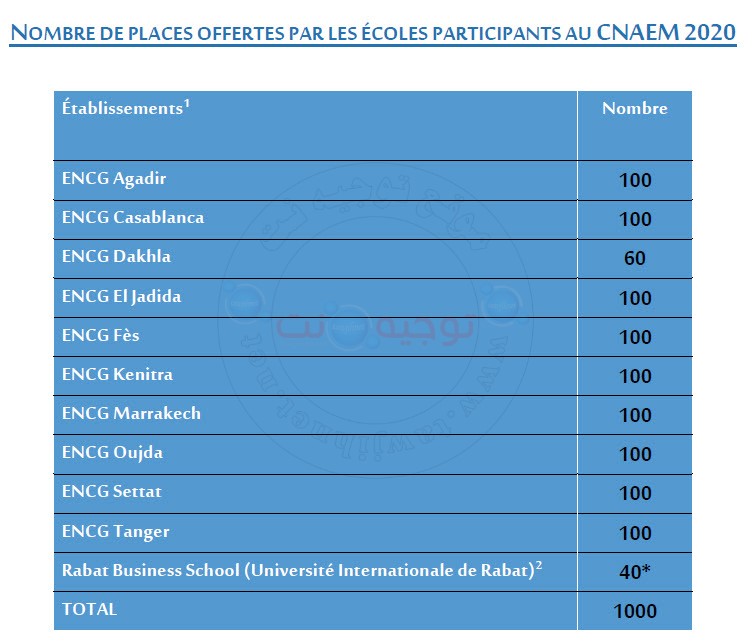 NOMBRE DE PLACES OFFERTES PAR LES ÉCOLES PARTICIPANTS AU CNAEM 2020

| Établissements$^1$ | Nombre |
|---|---|
| ENCG Agadir | 100 |
| ENCG Casablanca | 100 |
| ENCG Dakhla | 60 |
| ENCG El Jadida | 100 |
| ENCG Fès | 100 |
| ENCG Kenitra | 100 |
| ENCG Marrakech | 100 |
| ENCG Oujda | 100 |
| ENCG Settat | 100 |
| ENCG Tanger | 100 |
| Rabat Business School (Université Internationale de Rabat)$^2$ | 40* |
| TOTAL | 1000 |

توجيه نت
www.tawjihnet.net